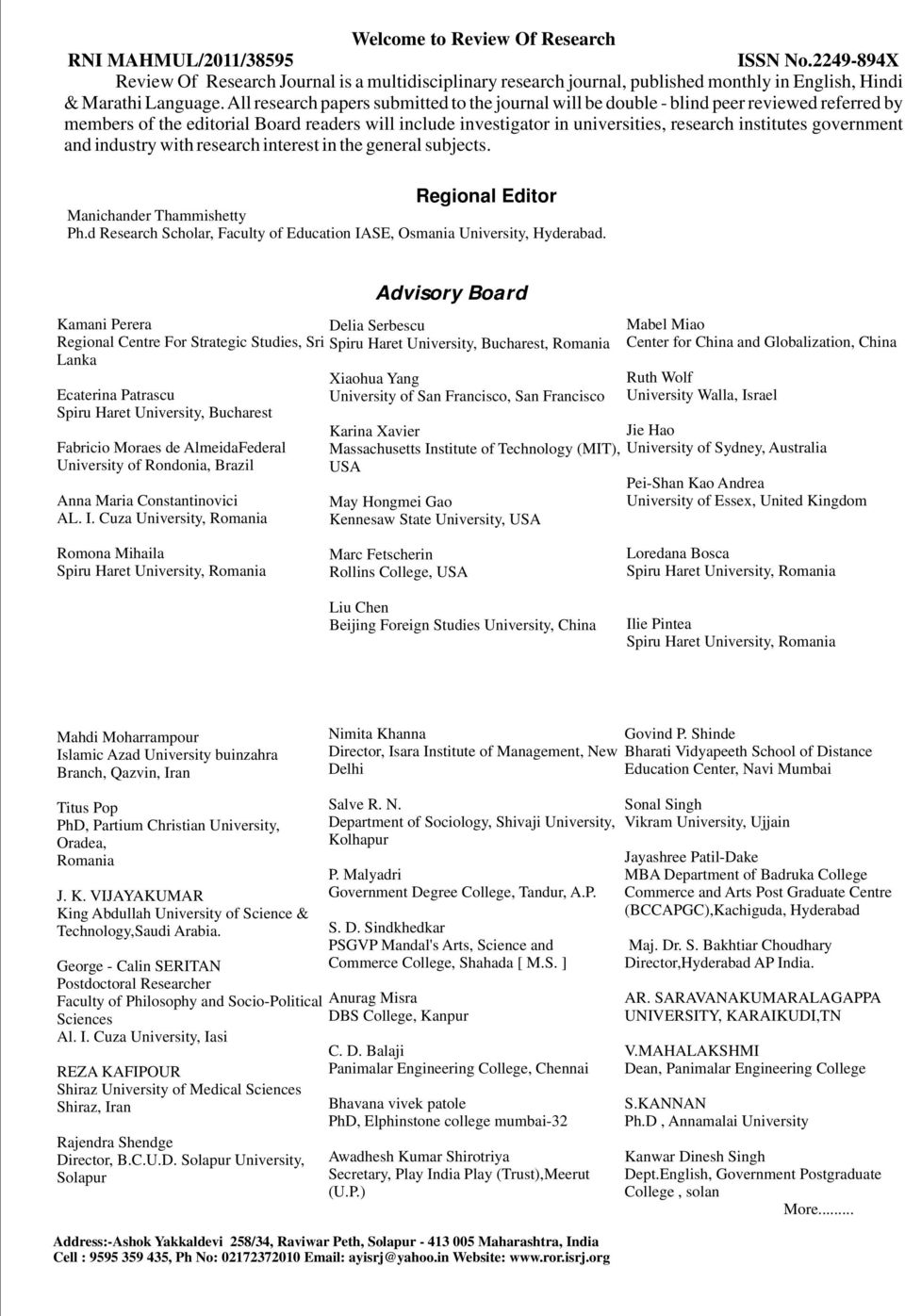 Welcome to Review Of Research

RNI MAHMUL/2011/38595 ISSN No.2249-894X

Review Of Research Journal is a multidisciplinary research journal, published monthly in English, Hindi & Marathi Language. All research papers submitted to the journal will be double - blind peer reviewed referred by members of the editorial Board readers will include investigator in universities, research institutes government and industry with research interest in the general subjects.

Regional Editor

Manichander Thammishetty
Ph.d Research Scholar, Faculty of Education IASE, Osmania University, Hyderabad.

Advisory Board

Kamani Perera
Regional Centre For Strategic Studies, Sri Lanka

Ecaterina Patrascu
Spiru Haret University, Bucharest

Fabricio Moraes de AlmeidaFederal University of Rondonia, Brazil

Anna Maria Constantinovici
AL. I. Cuza University, Romania

Romona Mihaila
Spiru Haret University, Romania

Delia Serbescu
Spiru Haret University, Bucharest, Romania

Xiaohua Yang
University of San Francisco, San Francisco

Karina Xavier
Massachusetts Institute of Technology (MIT), USA

May Hongmei Gao
Kennesaw State University, USA

Marc Fetscherin
Rollins College, USA

Liu Chen
Beijing Foreign Studies University, China

Mabel Miao
Center for China and Globalization, China

Ruth Wolf
University Walla, Israel

Jie Hao
University of Sydney, Australia

Pei-Shan Kao Andrea
University of Essex, United Kingdom

Loredana Bosca
Spiru Haret University, Romania

Ilie Pintea
Spiru Haret University, Romania

Mahdi Moharrampour
Islamic Azad University buinzahra Branch, Qazvin, Iran

Titus Pop
PhD, Partium Christian University, Oradea, Romania

J. K. VIJAYAKUMAR
King Abdullah University of Science & Technology,Saudi Arabia.

George - Calin SERITAN
Postdoctoral Researcher
Faculty of Philosophy and Socio-Political Sciences
Al. I. Cuza University, Iasi

REZA KAFIPOUR
Shiraz University of Medical Sciences Shiraz, Iran

Rajendra Shendge
Director, B.C.U.D. Solapur University, Solapur

Nimita Khanna
Director, Isara Institute of Management, New Delhi

Salve R. N.
Department of Sociology, Shivaji University, Kolhapur

P. Malyadri
Government Degree College, Tandur, A.P.

S. D. Sindkhedkar
PSGVP Mandal's Arts, Science and Commerce College, Shahada [ M.S. ]

Anurag Misra
DBS College, Kanpur

C. D. Balaji
Panimalar Engineering College, Chennai

Bhavana vivek patole
PhD, Elphinstone college mumbai-32

Awadhesh Kumar Shirotriya
Secretary, Play India Play (Trust),Meerut (U.P.)

Govind P. Shinde
Bharati Vidyapeeth School of Distance Education Center, Navi Mumbai

Sonal Singh
Vikram University, Ujjain

Jayashree Patil-Dake
MBA Department of Badruka College Commerce and Arts Post Graduate Centre (BCCAPGC),Kachiguda, Hyderabad

Maj. Dr. S. Bakhtiar Choudhary
Director,Hyderabad AP India.

AR. SARAVANAKUMARALAGAPPA UNIVERSITY, KARAIKUDI,TN

V.MAHALAKSHMI
Dean, Panimalar Engineering College

S.KANNAN
Ph.D , Annamalai University

Kanwar Dinesh Singh
Dept.English, Government Postgraduate College , solan

More.........

Address:-Ashok Yakkaldevi 258/34, Raviwar Peth, Solapur - 413 005 Maharashtra, India
Cell : 9595 359 435, Ph No: 02172372010 Email: ayisrj@yahoo.in Website: www.ror.isrj.org